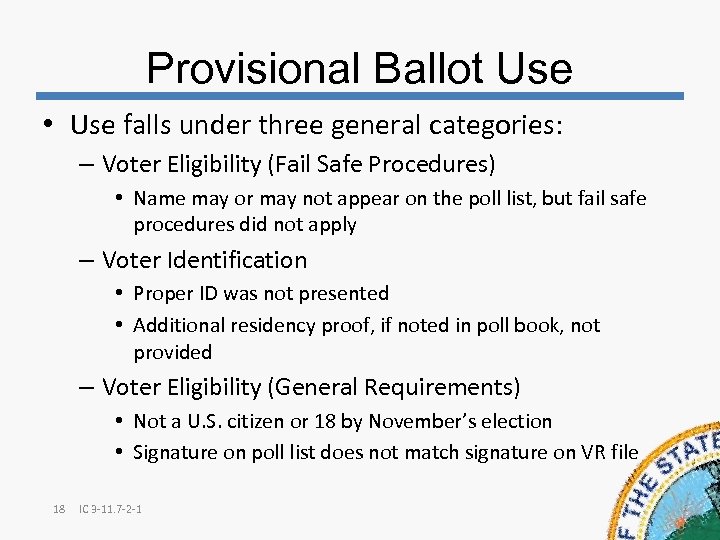 Provisional Ballot Use

• Use falls under three general categories:

– Voter Eligibility (Fail Safe Procedures)

• Name may or may not appear on the poll list, but fail safe procedures did not apply

– Voter Identification

• Proper ID was not presented

• Additional residency proof, if noted in poll book, not provided

– Voter Eligibility (General Requirements)

• Not a U.S. citizen or 18 by November's election

• Signature on poll list does not match signature on VR file

18 IC 3-11.7-2-1

F THE STATE